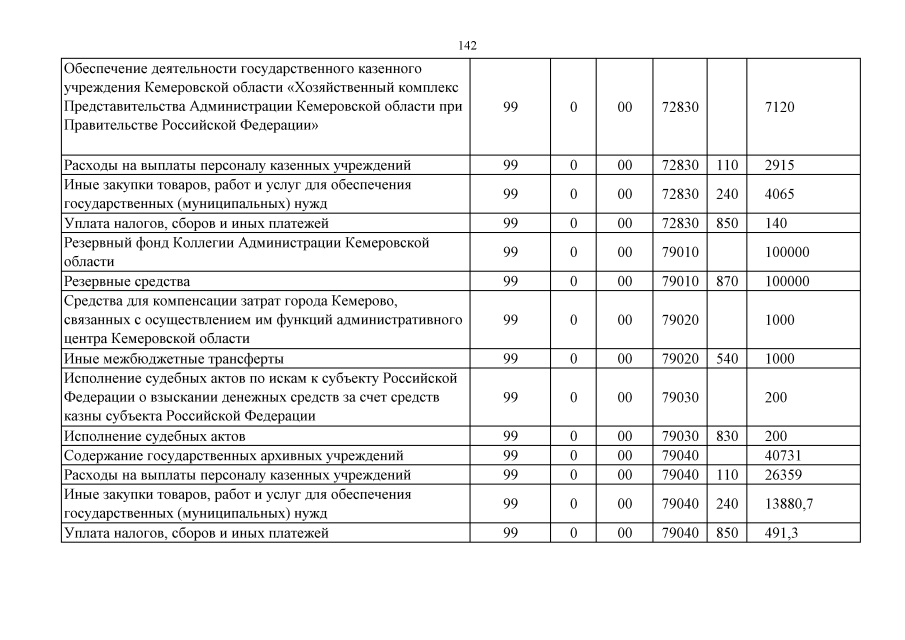 142

| | | | | | | |
|---|---|---|---|---|---|---|
| Обеспечение деятельности государственного казенного учреждения Кемеровской области «Хозяйственный комплекс Представительства Администрации Кемеровской области при Правительстве Российской Федерации» | 99 | 0 | 00 | 72830 | | 7120 |
| Расходы на выплаты персоналу казенных учреждений | 99 | 0 | 00 | 72830 | 110 | 2915 |
| Иные закупки товаров, работ и услуг для обеспечения государственных (муниципальных) нужд | 99 | 0 | 00 | 72830 | 240 | 4065 |
| Уплата налогов, сборов и иных платежей | 99 | 0 | 00 | 72830 | 850 | 140 |
| Резервный фонд Коллегии Администрации Кемеровской области | 99 | 0 | 00 | 79010 | | 100000 |
| Резервные средства | 99 | 0 | 00 | 79010 | 870 | 100000 |
| Средства для компенсации затрат города Кемерово, связанных с осуществлением им функций административного центра Кемеровской области | 99 | 0 | 00 | 79020 | | 1000 |
| Иные межбюджетные трансферты | 99 | 0 | 00 | 79020 | 540 | 1000 |
| Исполнение судебных актов по искам к субъекту Российской Федерации о взыскании денежных средств за счет средств казны субъекта Российской Федерации | 99 | 0 | 00 | 79030 | | 200 |
| Исполнение судебных актов | 99 | 0 | 00 | 79030 | 830 | 200 |
| Содержание государственных архивных учреждений | 99 | 0 | 00 | 79040 | | 40731 |
| Расходы на выплаты персоналу казенных учреждений | 99 | 0 | 00 | 79040 | 110 | 26359 |
| Иные закупки товаров, работ и услуг для обеспечения государственных (муниципальных) нужд | 99 | 0 | 00 | 79040 | 240 | 13880,7 |
| Уплата налогов, сборов и иных платежей | 99 | 0 | 00 | 79040 | 850 | 491,3 |